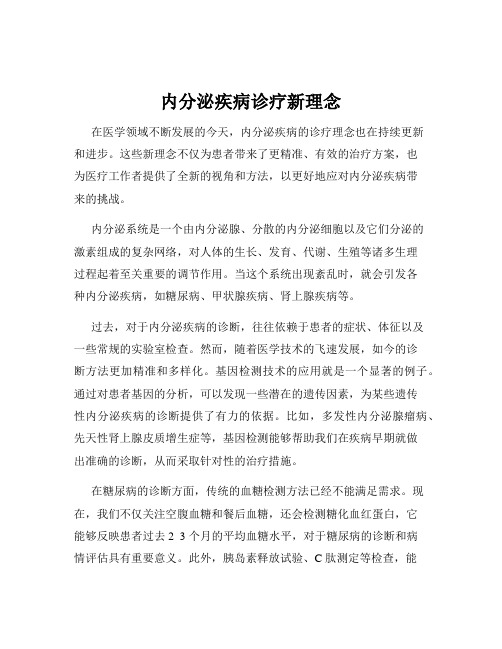 内分泌疾病诊疗新理念

在医学领域不断发展的今天，内分泌疾病的诊疗理念也在持续更新和进步。这些新理念不仅为患者带来了更精准、有效的治疗方案，也为医疗工作者提供了全新的视角和方法，以更好地应对内分泌疾病带来的挑战。

内分泌系统是一个由内分泌腺、分散的内分泌细胞以及它们分泌的激素组成的复杂网络，对人体的生长、发育、代谢、生殖等诸多生理过程起着至关重要的调节作用。当这个系统出现紊乱时，就会引发各种内分泌疾病，如糖尿病、甲状腺疾病、肾上腺疾病等。

过去，对于内分泌疾病的诊断，往往依赖于患者的症状、体征以及一些常规的实验室检查。然而，随着医学技术的飞速发展，如今的诊断方法更加精准和多样化。基因检测技术的应用就是一个显著的例子。通过对患者基因的分析，可以发现一些潜在的遗传因素，为某些遗传性内分泌疾病的诊断提供了有力的依据。比如，多发性内分泌腺瘤病、先天性肾上腺皮质增生症等，基因检测能够帮助我们在疾病早期就做出准确的诊断，从而采取针对性的治疗措施。

在糖尿病的诊断方面，传统的血糖检测方法已经不能满足需求。现在，我们不仅关注空腹血糖和餐后血糖，还会检测糖化血红蛋白，它能够反映患者过去 2 3 个月的平均血糖水平，对于糖尿病的诊断和病情评估具有重要意义。此外，胰岛素释放试验、C 肽测定等检查，能